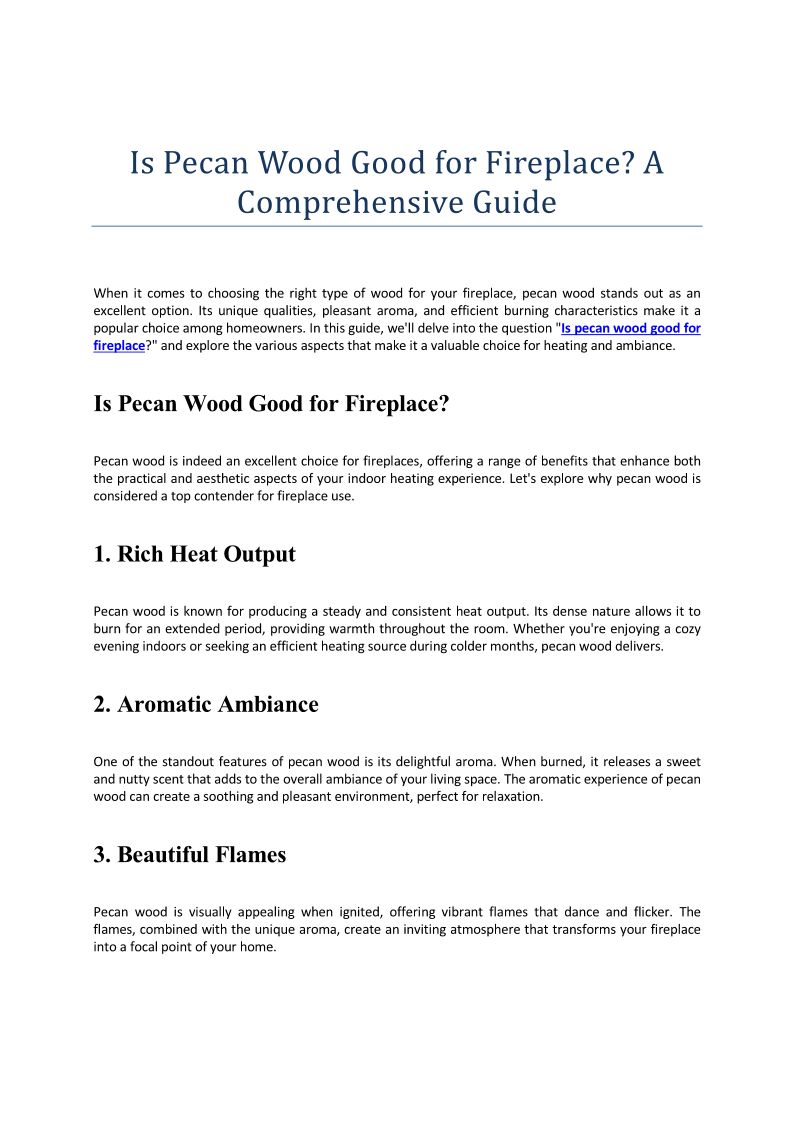 Is Pecan Wood Good for Fireplace? A Comprehensive Guide

When it comes to choosing the right type of wood for your fireplace, pecan wood stands out as an excellent option. Its unique qualities, pleasant aroma, and efficient burning characteristics make it a popular choice among homeowners. In this guide, we'll delve into the question "Is pecan wood good for fireplace?" and explore the various aspects that make it a valuable choice for heating and ambiance.

Is Pecan Wood Good for Fireplace?

Pecan wood is indeed an excellent choice for fireplaces, offering a range of benefits that enhance both the practical and aesthetic aspects of your indoor heating experience. Let's explore why pecan wood is considered a top contender for fireplace use.

1. Rich Heat Output

Pecan wood is known for producing a steady and consistent heat output. Its dense nature allows it to burn for an extended period, providing warmth throughout the room. Whether you're enjoying a cozy evening indoors or seeking an efficient heating source during colder months, pecan wood delivers.

2. Aromatic Ambiance

One of the standout features of pecan wood is its delightful aroma. When burned, it releases a sweet and nutty scent that adds to the overall ambiance of your living space. The aromatic experience of pecan wood can create a soothing and pleasant environment, perfect for relaxation.

3. Beautiful Flames

Pecan wood is visually appealing when ignited, offering vibrant flames that dance and flicker. The flames, combined with the unique aroma, create an inviting atmosphere that transforms your fireplace into a focal point of your home.